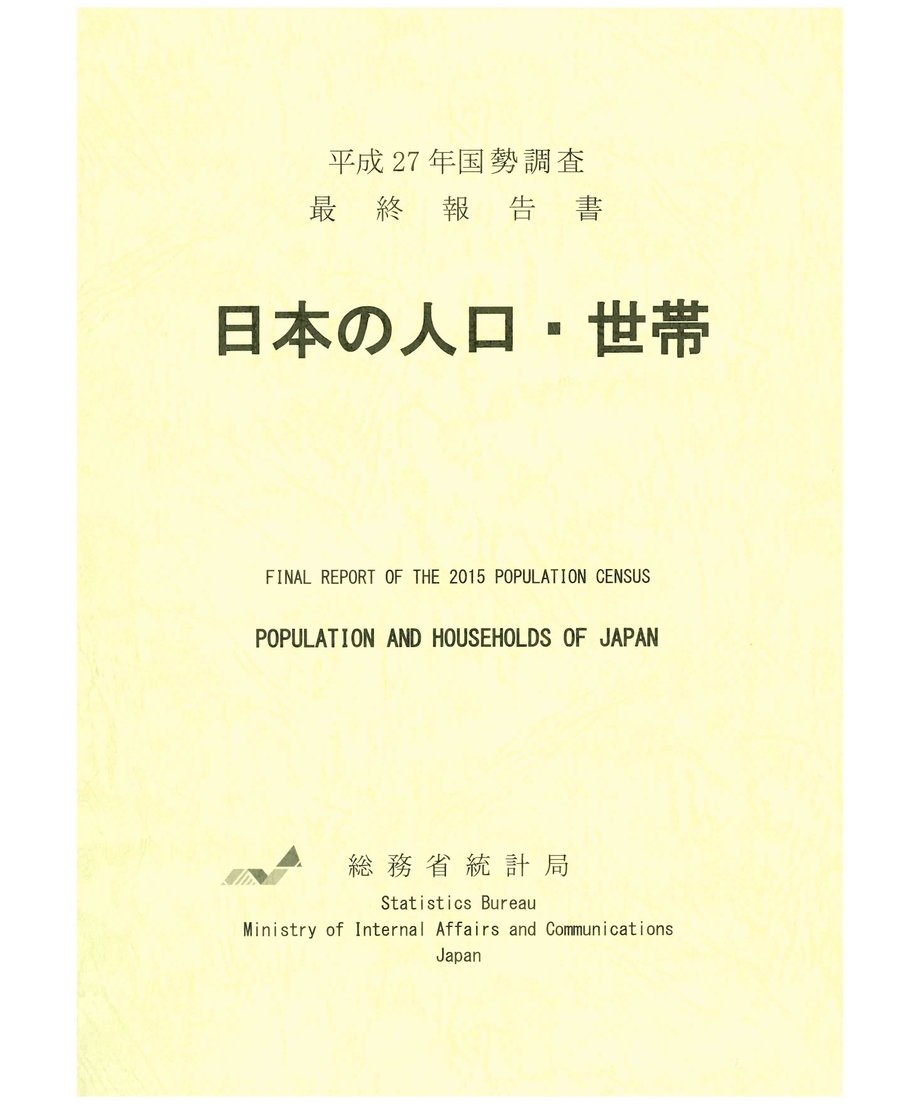 平成27年国勢調査
最終報告書

日本の人口・世帯

FINAL REPORT OF THE 2015 POPULATION CENSUS

POPULATION AND HOUSEHOLDS OF JAPAN

総務省統計局
Statistics Bureau
Ministry of Internal Affairs and Communications
Japan